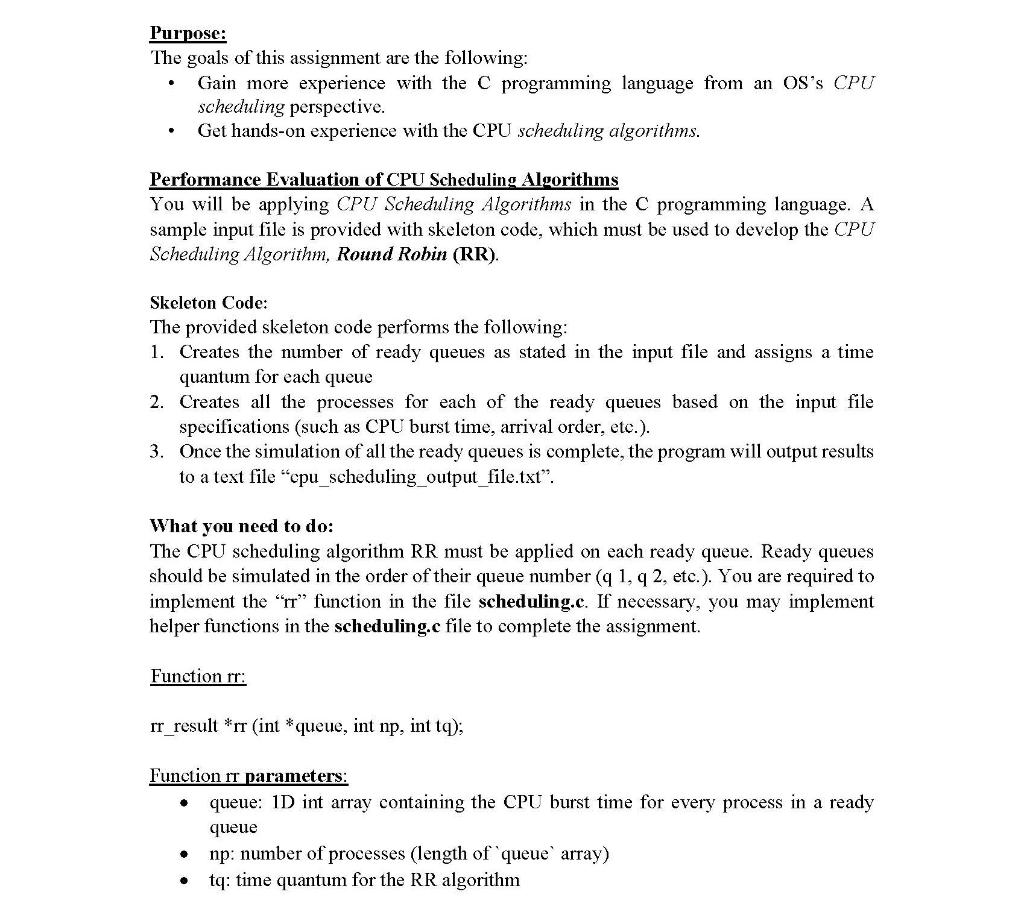 Purpose:
The goals of this assignment are the following:
• Gain more experience with the C programming language from an OS's CPU scheduling perspective.
• Get hands-on experience with the CPU scheduling algorithms.

Performance Evaluation of CPU Scheduling Algorithms
You will be applying CPU Scheduling Algorithms in the C programming language. A sample input file is provided with skeleton code, which must be used to develop the CPU Scheduling Algorithm, Round Robin (RR).

Skeleton Code:
The provided skeleton code performs the following:
1. Creates the number of ready queues as stated in the input file and assigns a time quantum for each queue
2. Creates all the processes for each of the ready queues based on the input file specifications (such as CPU burst time, arrival order, etc.).
3. Once the simulation of all the ready queues is complete, the program will output results to a text file "cpu_scheduling_output_file.txt".

What you need to do:
The CPU scheduling algorithm RR must be applied on each ready queue. Ready queues should be simulated in the order of their queue number (q 1, q 2, etc.). You are required to implement the "rr" function in the file scheduling.c. If necessary, you may implement helper functions in the scheduling.c file to complete the assignment.

Function rr:

rr_result *rr (int *queue, int np, int tq);

Function rr parameters:
• queue: 1D int array containing the CPU burst time for every process in a ready queue
• np: number of processes (length of `queue` array)
• tq: time quantum for the RR algorithm